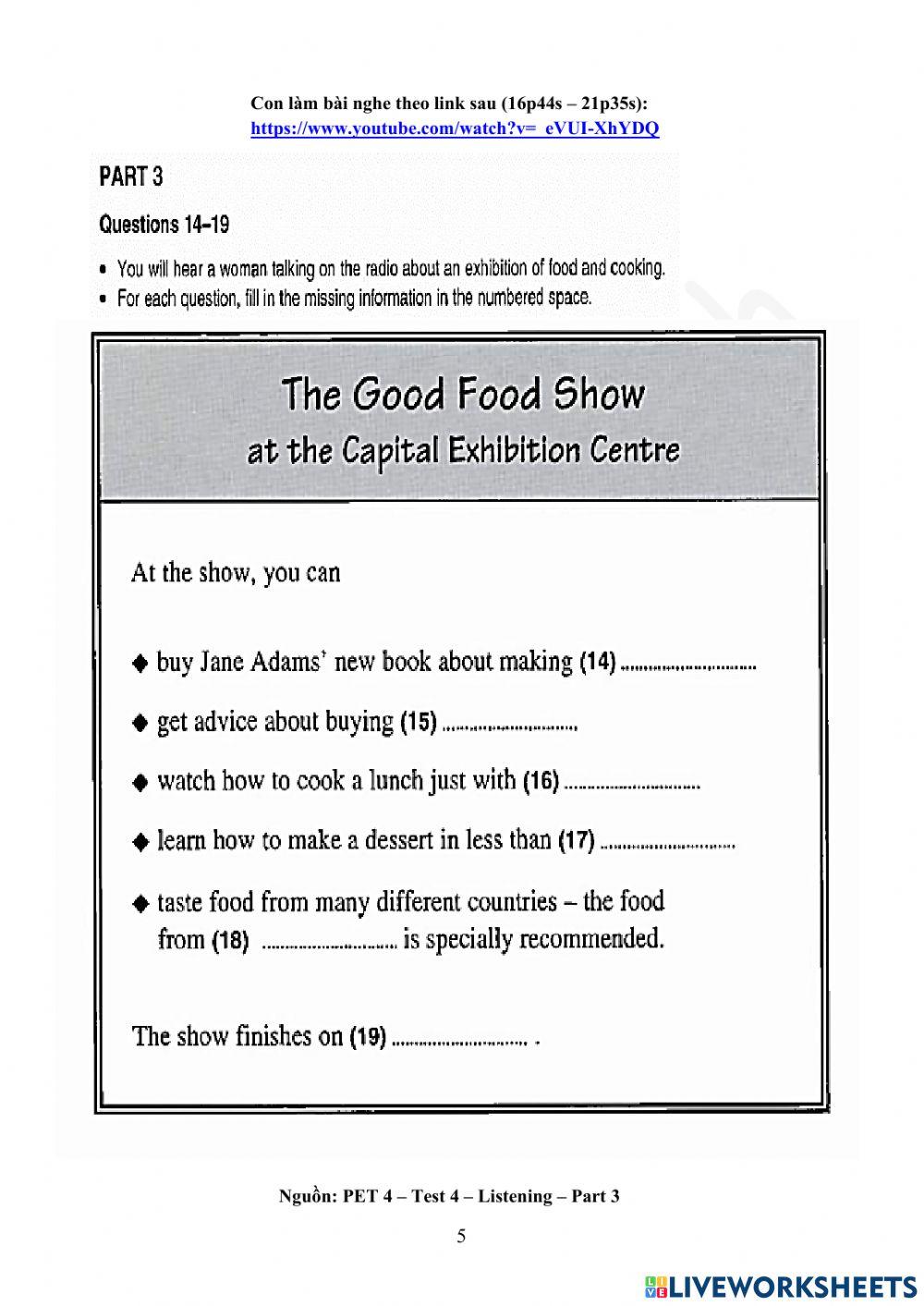 Con làm bài nghe theo link sau (16p44s – 21p35s):
https://www.youtube.com/watch?v=_eVUI-XhYDQ

PART 3

Questions 14–19

• You will hear a woman talking on the radio about an exhibition of food and cooking.
• For each question, fill in the missing information in the numbered space.

The Good Food Show
at the Capital Exhibition Centre

At the show, you can

◆ buy Jane Adams' new book about making (14) ..............................

◆ get advice about buying (15) ..............................

◆ watch how to cook a lunch just with (16) ..............................

◆ learn how to make a dessert in less than (17) ..............................

◆ taste food from many different countries – the food from (18) .............................. is specially recommended.

The show finishes on (19) .............................. .

Nguồn: PET 4 – Test 4 – Listening – Part 3

5

LIVEWORKSHEETS